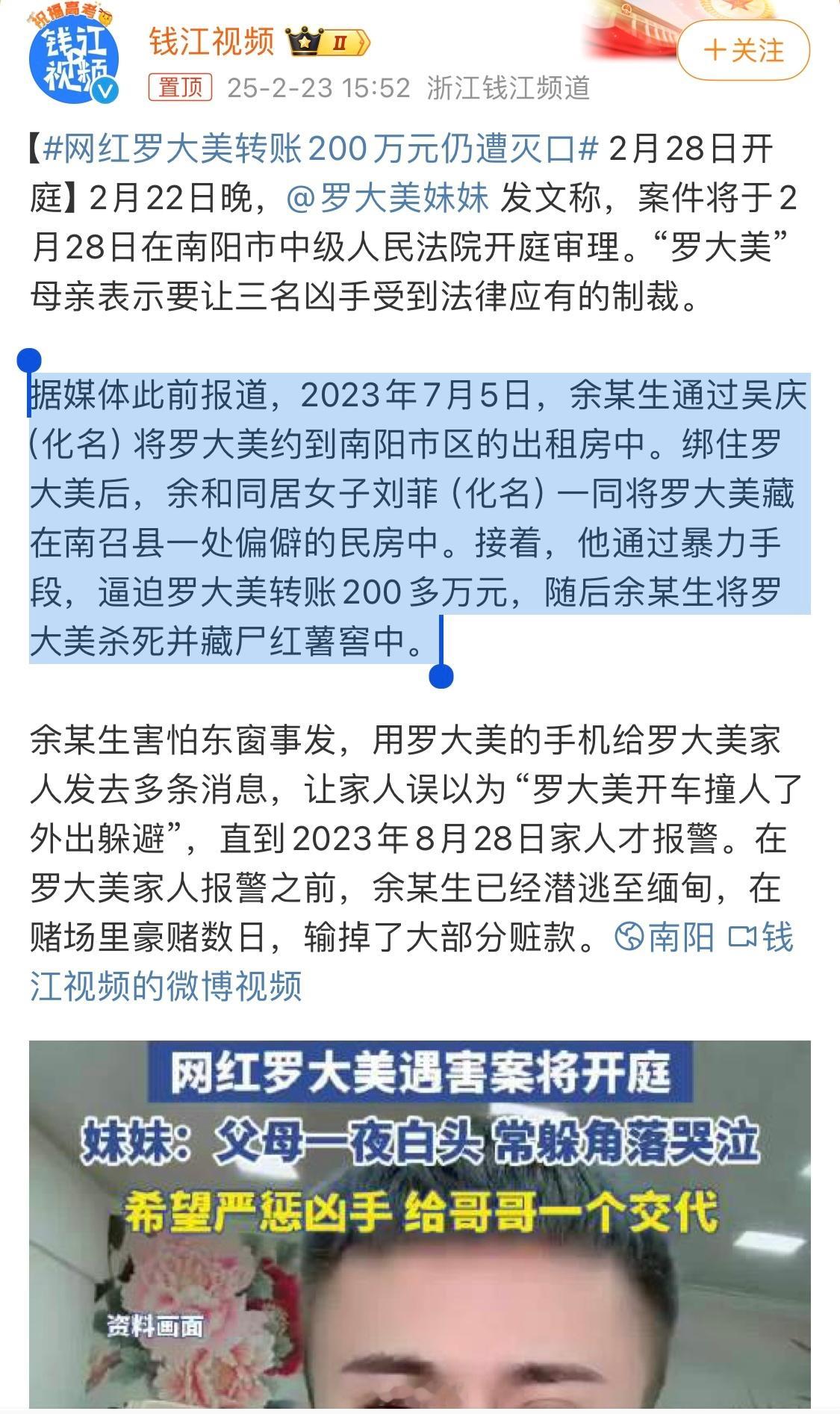 祝福高考
钱江视频

钱江视频 II
+关注
置顶 25-2-23 15:52 浙江钱江频道

【#网红罗大美转账200万元仍遭灭口# 2月28日开庭】2月22日晚，@罗大美妹妹 发文称，案件将于2月28日在南阳市中级人民法院开庭审理。“罗大美”母亲表示要让三名凶手受到法律应有的制裁。

据媒体此前报道，2023年7月5日，余某生通过吴庆（化名）将罗大美约到南阳市区的出租房中。绑住罗大美后，余和同居女子刘菲（化名）一同将罗大美藏在南召县一处偏僻的民房中。接着，他通过暴力手段，逼迫罗大美转账200多万元，随后余某生将罗大美杀死并藏尸红薯窖中。

余某生害怕东窗事发，用罗大美的手机给罗大美家人发去多条消息，让家人误以为“罗大美开车撞人了外出躲避”，直到2023年8月28日家人才报警。在罗大美家人报警之前，余某生已经潜逃至缅甸，在赌场里豪赌数日，输掉了大部分赃款。南阳 钱江视频的微博视频

网红罗大美遇害案将开庭
妹妹：父母一夜白头 常躲角落哭泣
希望严惩凶手 给哥哥一个交代
资料画面